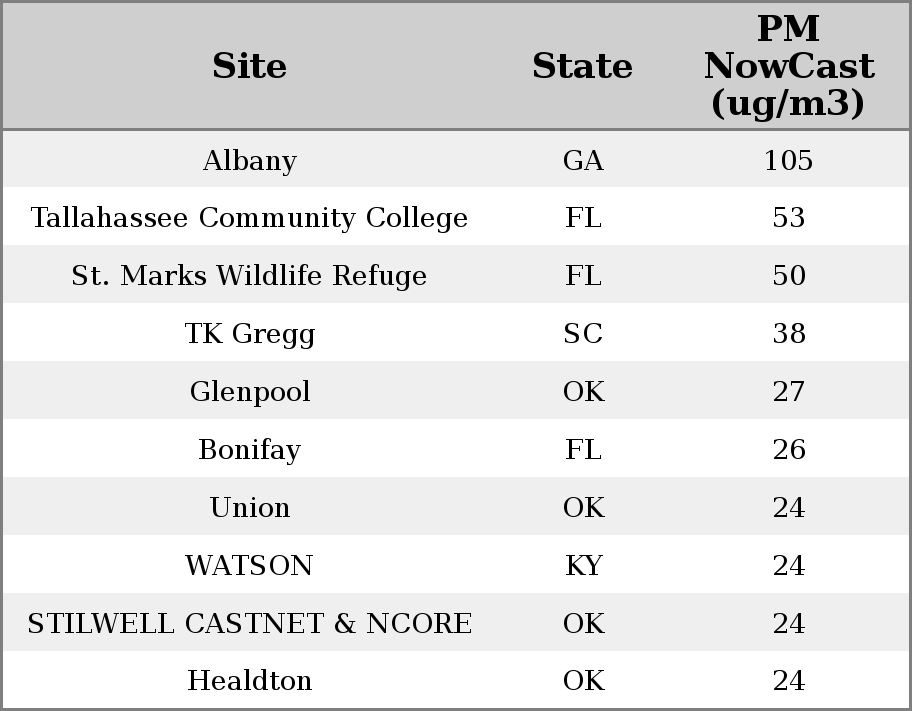 | Site | State | PM NowCast (ug/m3) |
|---|---|---|
| Albany | GA | 105 |
| Tallahassee Community College | FL | 53 |
| St. Marks Wildlife Refuge | FL | 50 |
| TK Gregg | SC | 38 |
| Glenpool | OK | 27 |
| Bonifay | FL | 26 |
| Union | OK | 24 |
| WATSON | KY | 24 |
| STILWELL CASTNET & NCORE | OK | 24 |
| Healdton | OK | 24 |